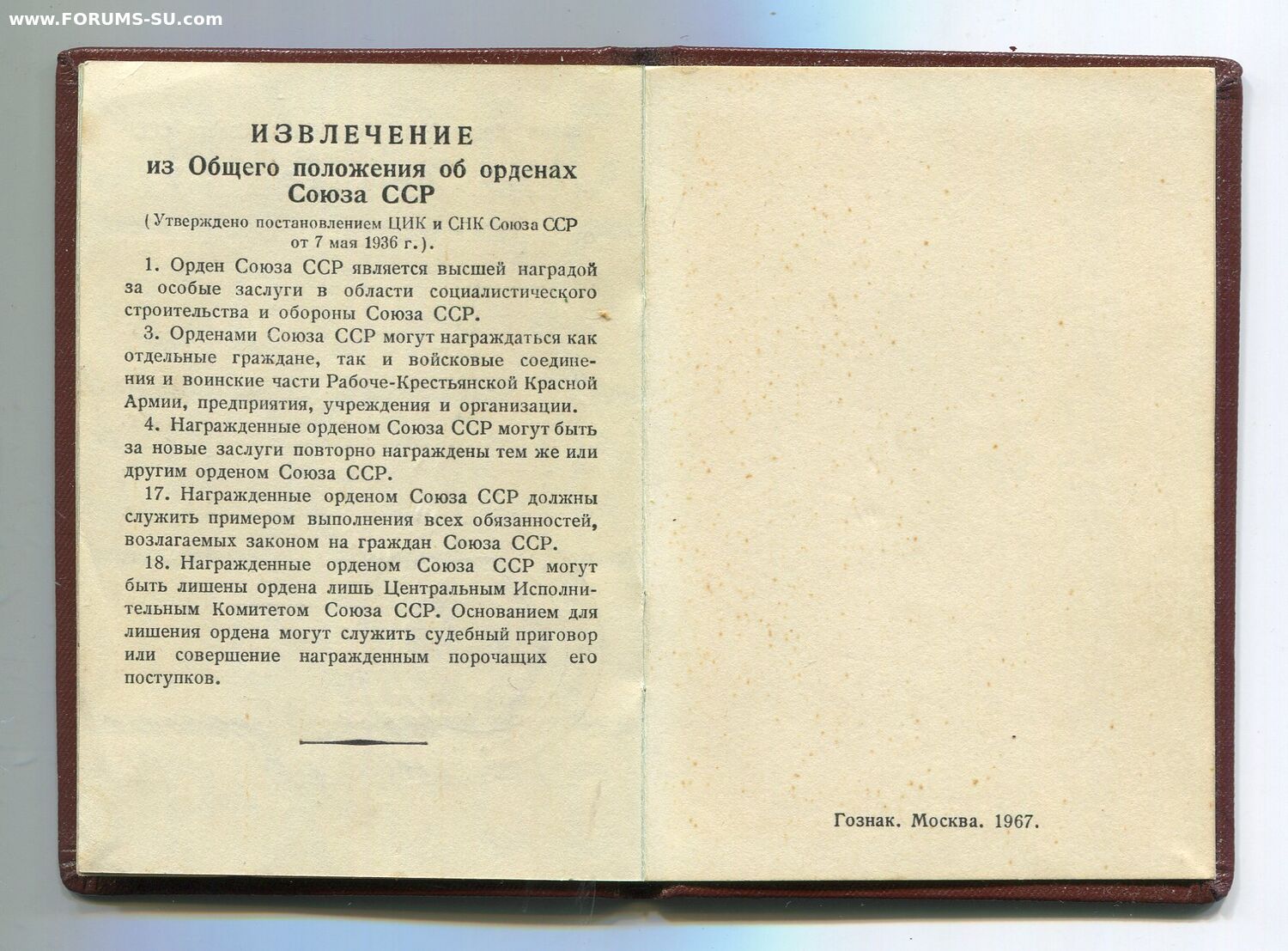 www.FORUMS-SU.com

ИЗВЛЕЧЕНИЕ
из Общего положения об орденах Союза ССР
(Утверждено постановлением ЦИК и СНК Союза ССР от 7 мая 1936 г.).

1. Орден Союза ССР является высшей наградой за особые заслуги в области социалистического строительства и обороны Союза ССР.

3. Орденами Союза ССР могут награждаться как отдельные граждане, так и войсковые соединения и воинские части Рабоче-Крестьянской Красной Армии, предприятия, учреждения и организации.

4. Награжденные орденом Союза ССР могут быть за новые заслуги повторно награждены тем же или другим орденом Союза ССР.

17. Награжденные орденом Союза ССР должны служить примером выполнения всех обязанностей, возлагаемых законом на граждан Союза ССР.

18. Награжденные орденом Союза ССР могут быть лишены ордена лишь Центральным Исполнительным Комитетом Союза ССР. Основанием для лишения ордена могут служить судебный приговор или совершение награжденным порочащих его поступков.

Гознак. Москва. 1967.